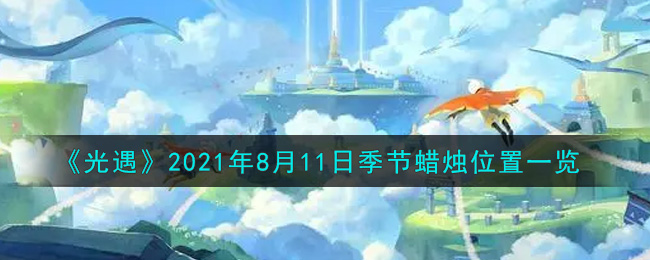 《光遇》2021年8月11日季节蜡烛位置一览